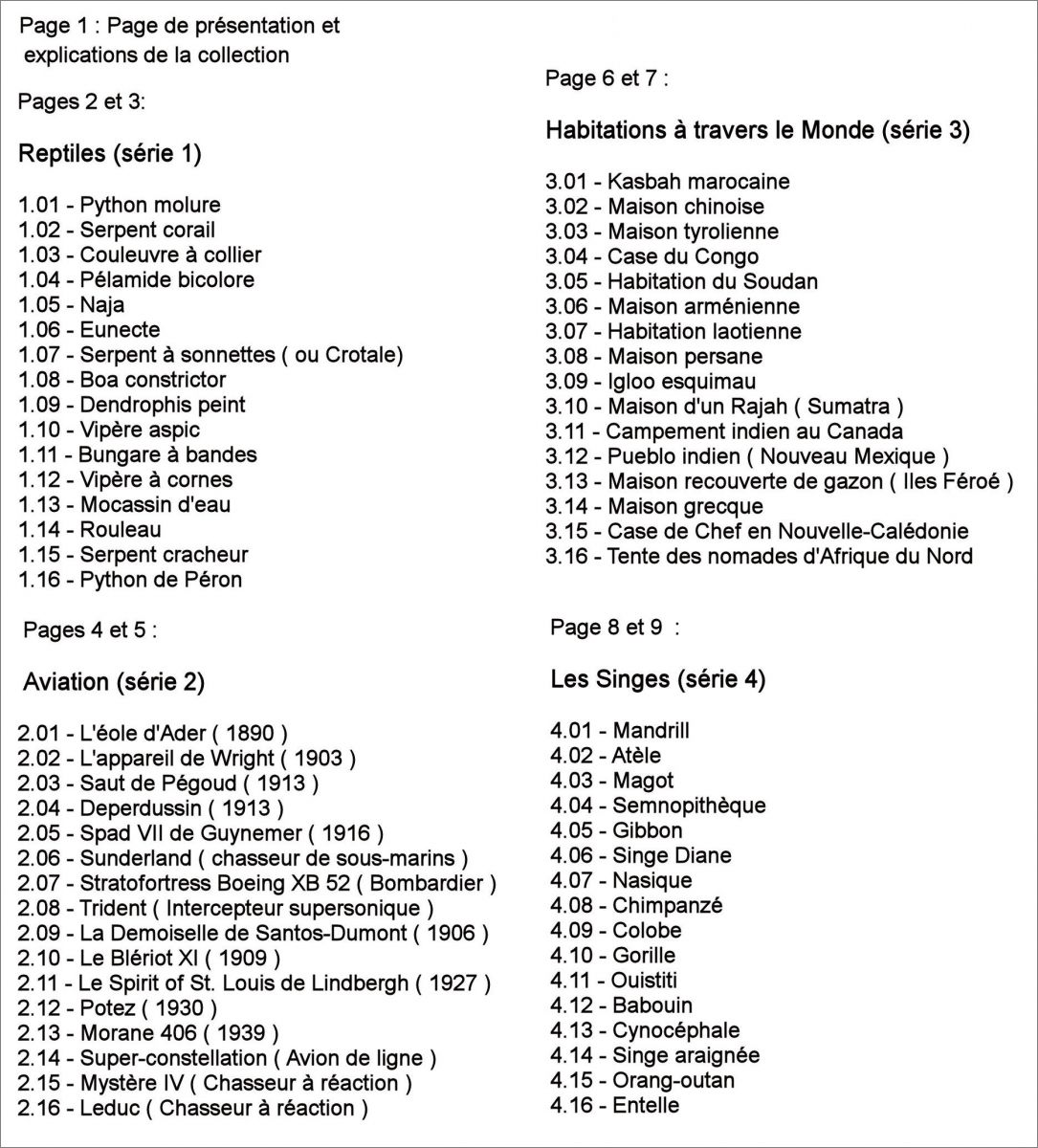 Page 1 : Page de présentation et explications de la collection

Pages 2 et 3:

Reptiles (série 1)

1.01 - Python molure
1.02 - Serpent corail
1.03 - Couleuvre à collier
1.04 - Pélamide bicolore
1.05 - Naja
1.06 - Eunecte
1.07 - Serpent à sonnettes ( ou Crotale)
1.08 - Boa constrictor
1.09 - Dendrophis peint
1.10 - Vipère aspic
1.11 - Bungare à bandes
1.12 - Vipère à cornes
1.13 - Mocassin d'eau
1.14 - Rouleau
1.15 - Serpent cracheur
1.16 - Python de Péron

Pages 4 et 5 :

Aviation (série 2)

2.01 - L'éole d'Ader ( 1890 )
2.02 - L'appareil de Wright ( 1903 )
2.03 - Saut de Pégoud ( 1913 )
2.04 - Deperdussin ( 1913 )
2.05 - Spad VII de Guynemer ( 1916 )
2.06 - Sunderland ( chasseur de sous-marins )
2.07 - Stratofortress Boeing XB 52 ( Bombardier )
2.08 - Trident ( Intercepteur supersonique )
2.09 - La Demoiselle de Santos-Dumont ( 1906 )
2.10 - Le Blériot XI ( 1909 )
2.11 - Le Spirit of St. Louis de Lindbergh ( 1927 )
2.12 - Potez ( 1930 )
2.13 - Morane 406 ( 1939 )
2.14 - Super-constellation ( Avion de ligne )
2.15 - Mystère IV ( Chasseur à réaction )
2.16 - Leduc ( Chasseur à réaction )

Page 6 et 7 :

Habitations à travers le Monde (série 3)

3.01 - Kasbah marocaine
3.02 - Maison chinoise
3.03 - Maison tyrolienne
3.04 - Case du Congo
3.05 - Habitation du Soudan
3.06 - Maison arménienne
3.07 - Habitation laotienne
3.08 - Maison persane
3.09 - Igloo esquimau
3.10 - Maison d'un Rajah ( Sumatra )
3.11 - Campement indien au Canada
3.12 - Pueblo indien ( Nouveau Mexique )
3.13 - Maison recouverte de gazon ( Iles Féroé )
3.14 - Maison grecque
3.15 - Case de Chef en Nouvelle-Calédonie
3.16 - Tente des nomades d'Afrique du Nord

Page 8 et 9 :

Les Singes (série 4)

4.01 - Mandrill
4.02 - Atèle
4.03 - Magot
4.04 - Semnopithèque
4.05 - Gibbon
4.06 - Singe Diane
4.07 - Nasique
4.08 - Chimpanzé
4.09 - Colobe
4.10 - Gorille
4.11 - Ouistiti
4.12 - Babouin
4.13 - Cynocéphale
4.14 - Singe araignée
4.15 - Orang-outan
4.16 - Entelle